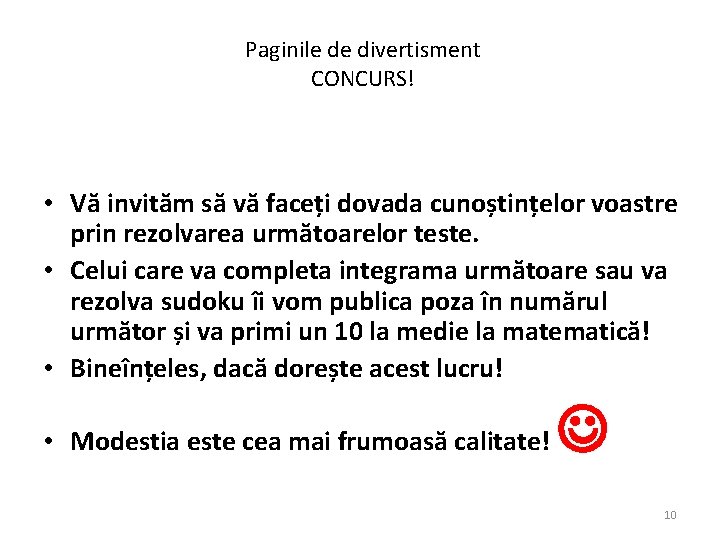 Paginile de divertisment
CONCURS!

• Vă invităm să vă faceți dovada cunoștințelor voastre prin rezolvarea următoarelor teste.
• Celui care va completa integrama următoare sau va rezolva sudoku îi vom publica poza în numărul următor și va primi un 10 la medie la matematică!
• Bineînțeles, dacă dorește acest lucru!

• Modestia este cea mai frumoasă calitate!

10